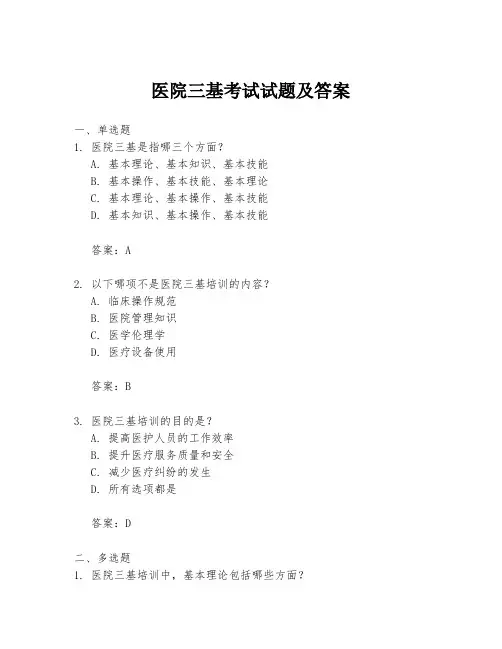 医院三基考试试题及答案

一、单选题

1. 医院三基是指哪三个方面？
A. 基本理论、基本知识、基本技能
B. 基本操作、基本技能、基本理论
C. 基本理论、基本操作、基本技能
D. 基本知识、基本操作、基本技能

答案：A

2. 以下哪项不是医院三基培训的内容？
A. 临床操作规范
B. 医院管理知识
C. 医学伦理学
D. 医疗设备使用

答案：B

3. 医院三基培训的目的是？
A. 提高医护人员的工作效率
B. 提升医疗服务质量和安全
C. 减少医疗纠纷的发生
D. 所有选项都是

答案：D

二、多选题

1. 医院三基培训中，基本理论包括哪些方面？